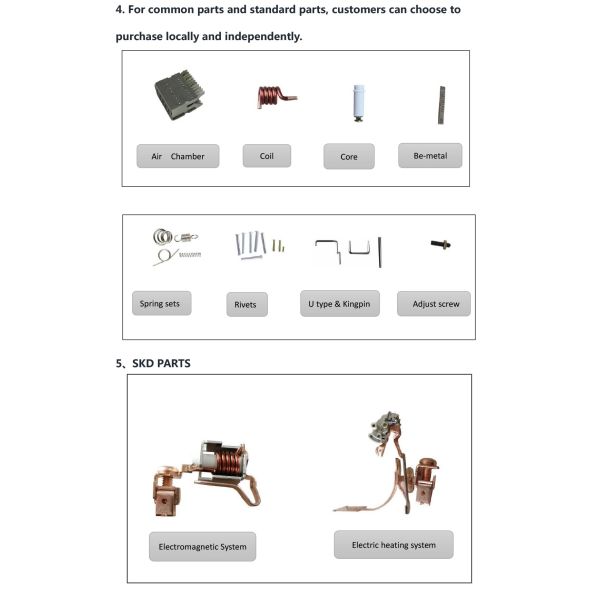 4. For common parts and standard parts, customers can choose to purchase locally and independently.

Air Chamber

Coil

Core

Be-metal

Spring sets

Rivets

U type & Kingpin

Adjust screw

5、SKD PARTS

Electromagnetic System

Electric heating system